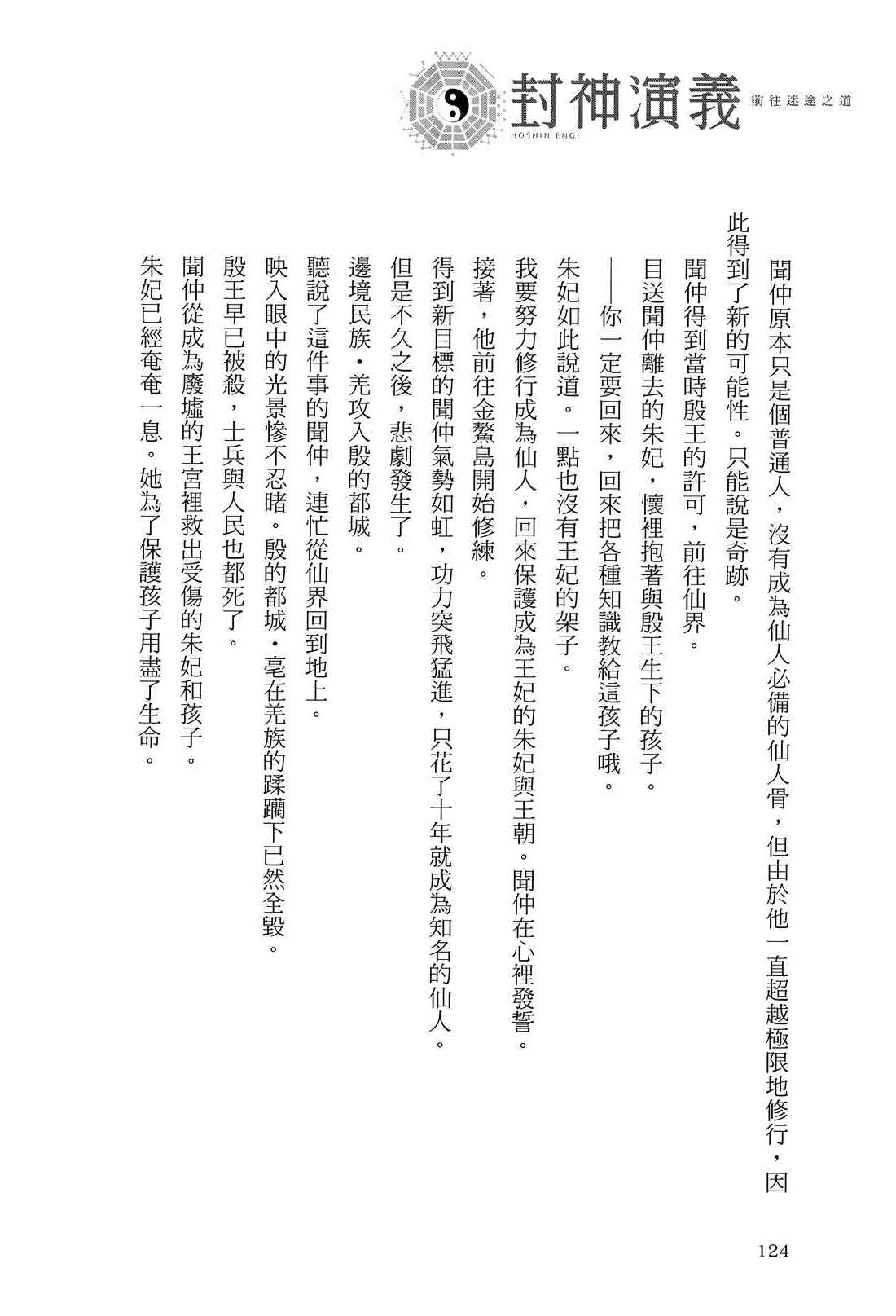 封神演義
HOSHIN ENGI
前往迷途之道

聞仲原本只是個普通人，沒有成為仙人必備的仙人骨，但由於他一直超越極限地修行，因此得到了新的可能性。只能說是奇跡。

聞仲得到當時殷王的許可，前往仙界。

目送聞仲離去的朱妃，懷裡抱著與殷王生下的孩子。

——你一定要回來，回來把各種知識教給這孩子哦。

朱妃如此說道。一點也沒有王妃的架子。

我要努力修行成為仙人，回來保護成為王妃的朱妃與王朝。聞仲在心裡發誓。

接著，他前往金鰲島開始修練。

得到新目標的聞仲氣勢如虹，功力突飛猛進，只花了十年就成為知名的仙人。

但是不久之後，悲劇發生了。

邊境民族・羌攻入殷的都城。

聽說了這件事的聞仲，連忙從仙界回到地上。

映入眼中的光景慘不忍睹。殷的都城・亳在羌族的蹂躪下已然全毀。

殷王早已被殺，士兵與人民也都死了。

聞仲從成為廢墟的王宮裡救出受傷的朱妃和孩子。

朱妃已經奄奄一息。她為了保護孩子用盡了生命。

124